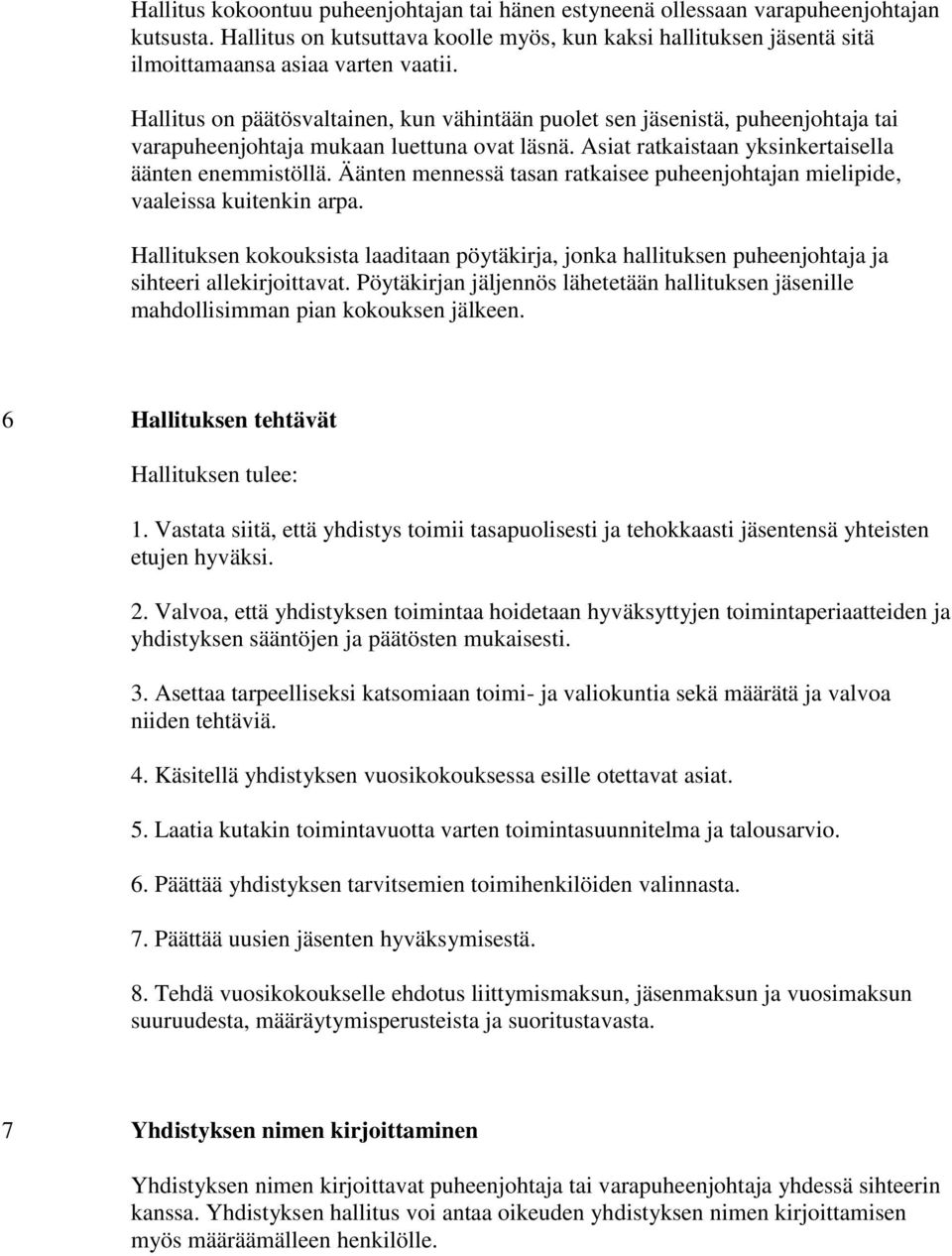 Hallitus kokoontuu puheenjohtajan tai hänen estyneenä ollessaan varapuheenjohtajan kutsusta. Hallitus on kutsuttava koolle myös, kun kaksi hallituksen jäsentä sitä ilmoittamaansa asiaa varten vaatii.

Hallitus on päätösvaltainen, kun vähintään puolet sen jäsenistä, puheenjohtaja tai varapuheenjohtaja mukaan luettuna ovat läsnä. Asiat ratkaistaan yksinkertaisella äänten enemmistöllä. Äänten mennessä tasan ratkaisee puheenjohtajan mielipide, vaaleissa kuitenkin arpa.

Hallituksen kokouksista laaditaan pöytäkirja, jonka hallituksen puheenjohtaja ja sihteeri allekirjoittavat. Pöytäkirjan jäljennös lähetetään hallituksen jäsenille mahdollisimman pian kokouksen jälkeen.

6 Hallituksen tehtävät

Hallituksen tulee:

1. Vastata siitä, että yhdistys toimii tasapuolisesti ja tehokkaasti jäsentensä yhteisten etujen hyväksi.

2. Valvoa, että yhdistyksen toimintaa hoidetaan hyväksyttyjen toimintaperiaatteiden ja yhdistyksen sääntöjen ja päätösten mukaisesti.

3. Asettaa tarpeelliseksi katsomiaan toimi- ja valiokuntia sekä määrätä ja valvoa niiden tehtäviä.

4. Käsitellä yhdistyksen vuosikokouksessa esille otettavat asiat.

5. Laatia kutakin toimintavuotta varten toimintasuunnitelma ja talousarvio.

6. Päättää yhdistyksen tarvitsemien toimihenkilöiden valinnasta.

7. Päättää uusien jäsenten hyväksymisestä.

8. Tehdä vuosikokoukselle ehdotus liittymismaksun, jäsenmaksun ja vuosimaksun suuruudesta, määräytymisperusteista ja suoritustavasta.

7 Yhdistyksen nimen kirjoittaminen

Yhdistyksen nimen kirjoittavat puheenjohtaja tai varapuheenjohtaja yhdessä sihteerin kanssa. Yhdistyksen hallitus voi antaa oikeuden yhdistyksen nimen kirjoittamisen myös määräämälleen henkilölle.